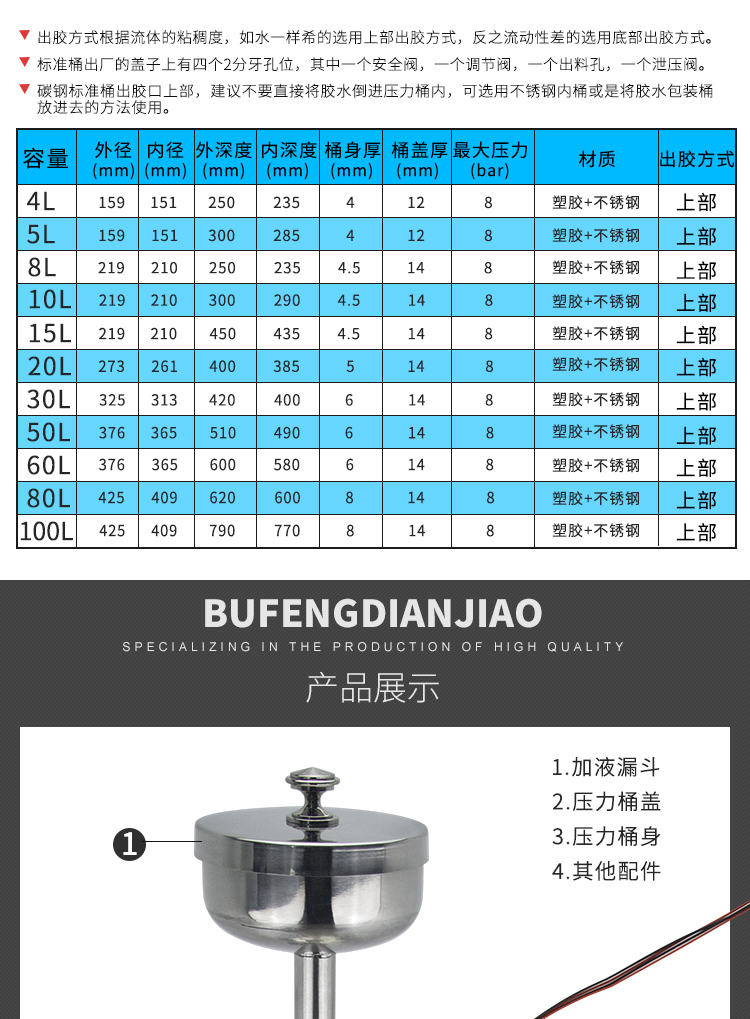 ▼ 出胶方式根据流体的粘稠度，如水一样希的选用上部出胶方式，反之流动性差的选用底部出胶方式。
▼ 标准桶出厂的盖子上有四个2分牙孔位，其中一个安全阀，一个调节阀，一个出料孔，一个泄压阀。
▼ 碳钢标准桶出胶口上部，建议不要直接将胶水倒进压力桶内，可选用不锈钢内桶或是将胶水包装桶放进去的方法使用。

| 容量 | 外径 (mm) | 内径 (mm) | 外深度 (mm) | 内深度 (mm) | 桶身厚 (mm) | 桶盖厚 (mm) | 最大压力 (bar) | 材质 | 出胶方式 |
|---|---|---|---|---|---|---|---|---|---|
| 4L | 159 | 151 | 250 | 235 | 4 | 12 | 8 | 塑胶+不锈钢 | 上部 |
| 5L | 159 | 151 | 300 | 285 | 4 | 12 | 8 | 塑胶+不锈钢 | 上部 |
| 8L | 219 | 210 | 250 | 235 | 4.5 | 14 | 8 | 塑胶+不锈钢 | 上部 |
| 10L | 219 | 210 | 300 | 290 | 4.5 | 14 | 8 | 塑胶+不锈钢 | 上部 |
| 15L | 219 | 210 | 450 | 435 | 4.5 | 14 | 8 | 塑胶+不锈钢 | 上部 |
| 20L | 273 | 261 | 400 | 385 | 5 | 14 | 8 | 塑胶+不锈钢 | 上部 |
| 30L | 325 | 313 | 420 | 400 | 6 | 14 | 8 | 塑胶+不锈钢 | 上部 |
| 50L | 376 | 365 | 510 | 490 | 6 | 14 | 8 | 塑胶+不锈钢 | 上部 |
| 60L | 376 | 365 | 600 | 580 | 6 | 14 | 8 | 塑胶+不锈钢 | 上部 |
| 80L | 425 | 409 | 620 | 600 | 8 | 14 | 8 | 塑胶+不锈钢 | 上部 |
| 100L | 425 | 409 | 790 | 770 | 8 | 14 | 8 | 塑胶+不锈钢 | 上部 |

BUFENGDIANJIAO
SPECIALIZING IN THE PRODUCTION OF HIGH QUALITY
产品展示

1

1.加液漏斗
2.压力桶盖
3.压力桶身
4.其他配件